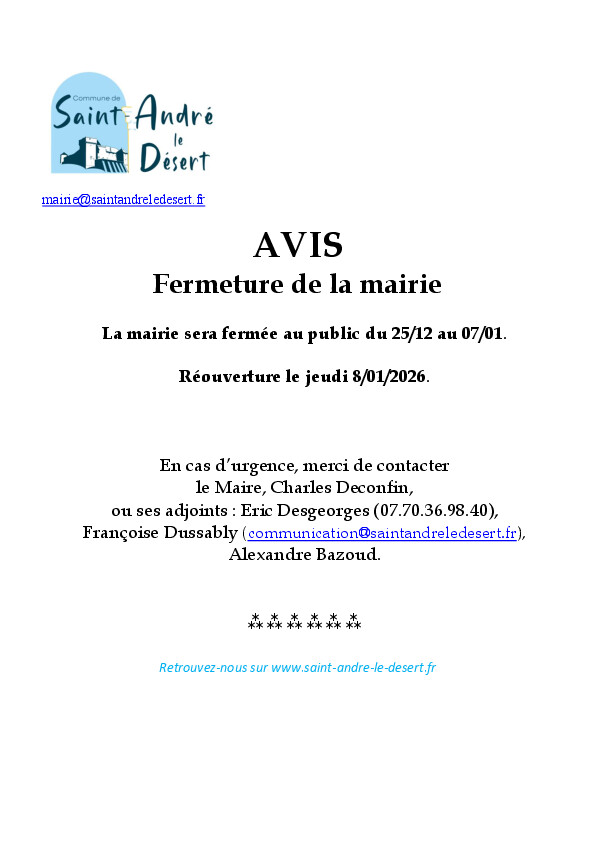 Commune de
Saint André le Désert

mairie@saintandreledesert.fr

AVIS
Fermeture de la mairie

La mairie sera fermée au public du 25/12 au 07/01.

Réouverture le jeudi 8/01/2026.

En cas d'urgence, merci de contacter le Maire, Charles Deconfin, ou ses adjoints : Eric Desgeorges (07.70.36.98.40), Françoise Dussably (communication@saintandreledesert.fr), Alexandre Bazoud.

⁂ ⁂ ⁂ ⁂ ⁂ ⁂

Retrouvez-nous sur www.saint-andre-le-desert.fr